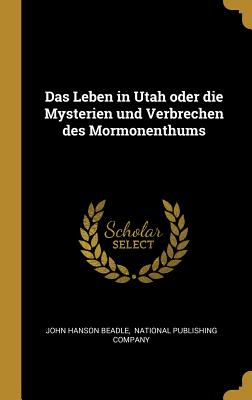 Das Leben in Utah oder die Mysterien und Verbrechen des Mormonenthums

Scholar
SELECT

JOHN HANSON BEADLE, NATIONAL PUBLISHING COMPANY